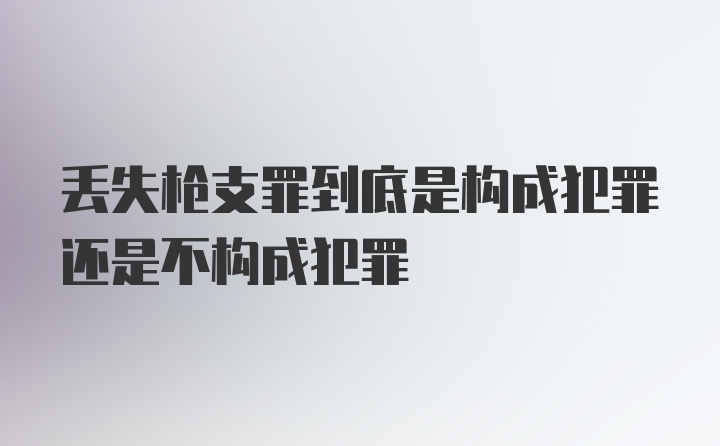 丢失枪支罪到底是构成犯罪还是不构成犯罪